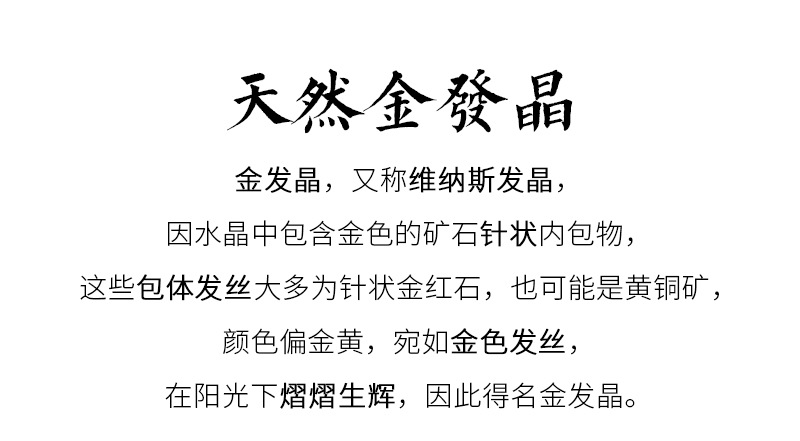 天然金發晶

金发晶，又称维纳斯发晶，

因水晶中包含金色的矿石针状内包物，

这些包体发丝大多为针状金红石，也可能是黄铜矿，

颜色偏金黄，宛如金色发丝，

在阳光下熠熠生辉，因此得名金发晶。